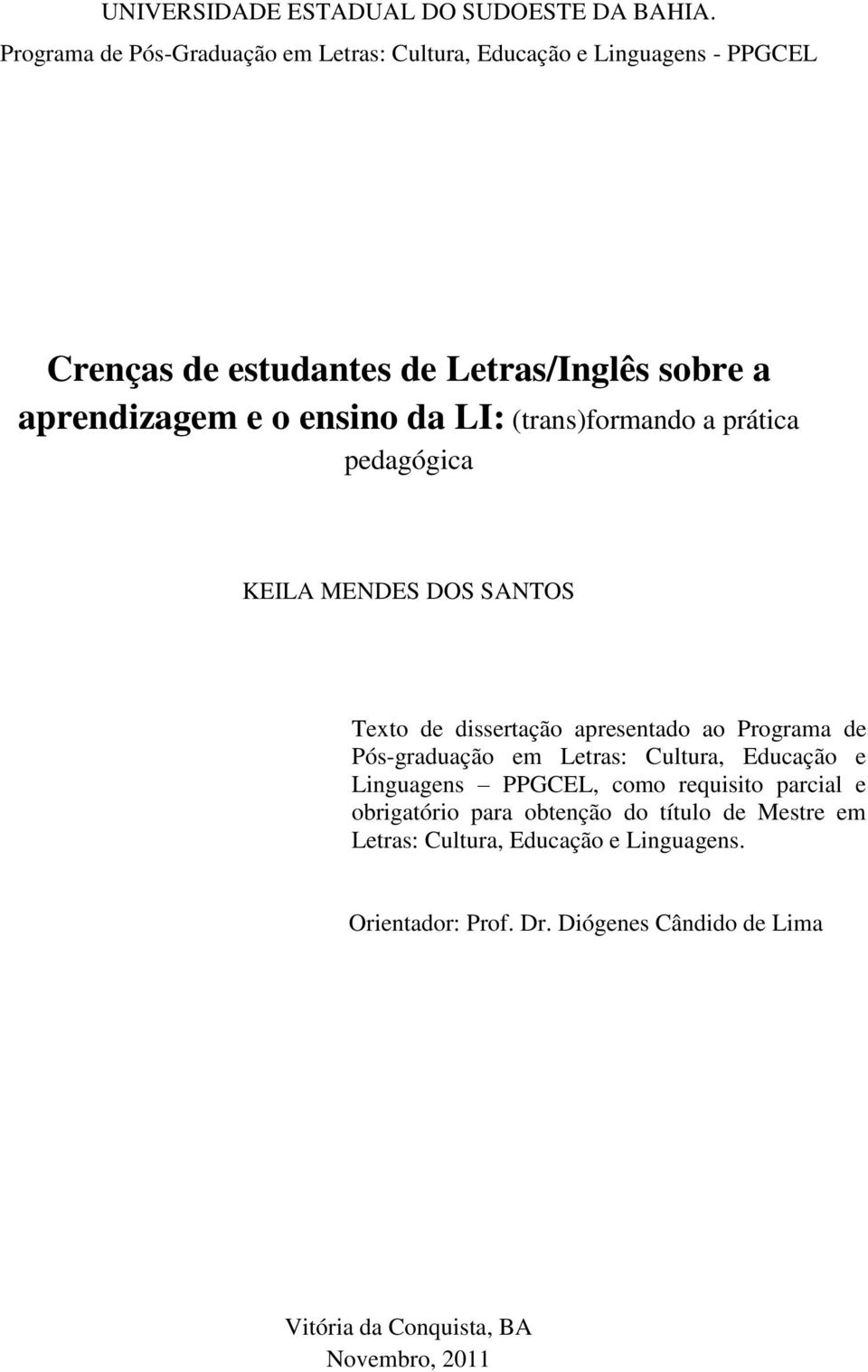 UNIVERSIDADE ESTADUAL DO SUDOESTE DA BAHIA.
Programa de Pós-Graduação em Letras: Cultura, Educação e Linguagens - PPGCEL

Crenças de estudantes de Letras/Inglês sobre a aprendizagem e o ensino da LI: (trans)formando a prática pedagógica

KEILA MENDES DOS SANTOS

Texto de dissertação apresentado ao Programa de Pós-graduação em Letras: Cultura, Educação e Linguagens – PPGCEL, como requisito parcial e obrigatório para obtenção do título de Mestre em Letras: Cultura, Educação e Linguagens.

Orientador: Prof. Dr. Diógenes Cândido de Lima

Vitória da Conquista, BA
Novembro, 2011